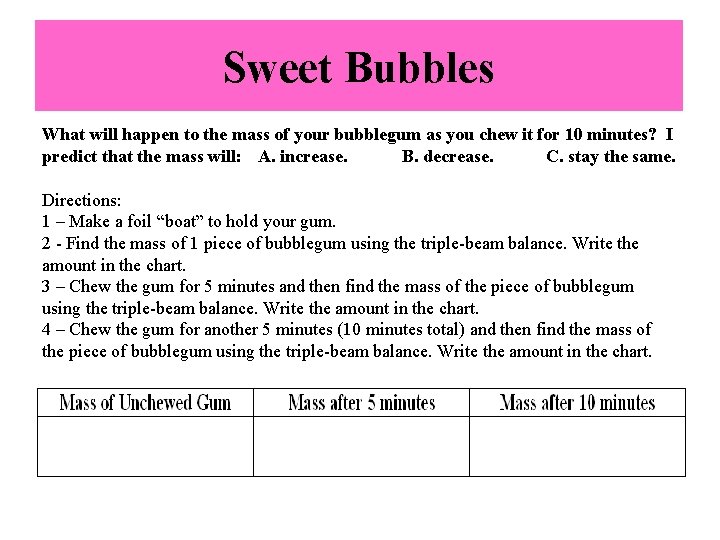 Sweet Bubbles

What will happen to the mass of your bubblegum as you chew it for 10 minutes? I predict that the mass will: A. increase. B. decrease. C. stay the same.

Directions:
1 – Make a foil “boat” to hold your gum.
2 - Find the mass of 1 piece of bubblegum using the triple-beam balance. Write the amount in the chart.
3 – Chew the gum for 5 minutes and then find the mass of the piece of bubblegum using the triple-beam balance. Write the amount in the chart.
4 – Chew the gum for another 5 minutes (10 minutes total) and then find the mass of the piece of bubblegum using the triple-beam balance. Write the amount in the chart.

| Mass of Unchewed Gum | Mass after 5 minutes | Mass after 10 minutes |
|---|---|---|
| | | |